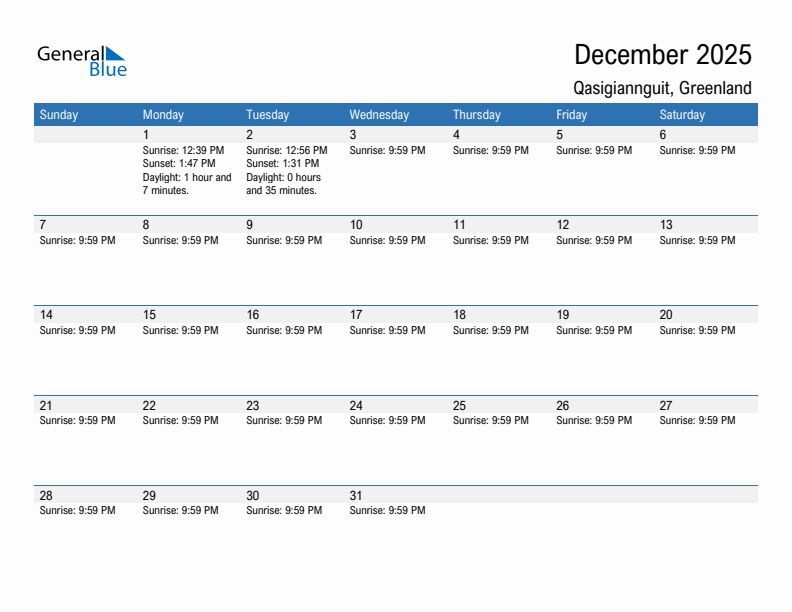 General Blue

December 2025

Qasigiannguit, Greenland

| Sunday | Monday | Tuesday | Wednesday | Thursday | Friday | Saturday |
|---|---|---|---|---|---|---|
| | 1 Sunrise: 12:39 PM Sunset: 1:47 PM Daylight: 1 hour and 7 minutes. | 2 Sunrise: 12:56 PM Sunset: 1:31 PM Daylight: 0 hours and 35 minutes. | 3 Sunrise: 9:59 PM | 4 Sunrise: 9:59 PM | 5 Sunrise: 9:59 PM | 6 Sunrise: 9:59 PM |
| 7 Sunrise: 9:59 PM | 8 Sunrise: 9:59 PM | 9 Sunrise: 9:59 PM | 10 Sunrise: 9:59 PM | 11 Sunrise: 9:59 PM | 12 Sunrise: 9:59 PM | 13 Sunrise: 9:59 PM |
| 14 Sunrise: 9:59 PM | 15 Sunrise: 9:59 PM | 16 Sunrise: 9:59 PM | 17 Sunrise: 9:59 PM | 18 Sunrise: 9:59 PM | 19 Sunrise: 9:59 PM | 20 Sunrise: 9:59 PM |
| 21 Sunrise: 9:59 PM | 22 Sunrise: 9:59 PM | 23 Sunrise: 9:59 PM | 24 Sunrise: 9:59 PM | 25 Sunrise: 9:59 PM | 26 Sunrise: 9:59 PM | 27 Sunrise: 9:59 PM |
| 28 Sunrise: 9:59 PM | 29 Sunrise: 9:59 PM | 30 Sunrise: 9:59 PM | 31 Sunrise: 9:59 PM | | | |